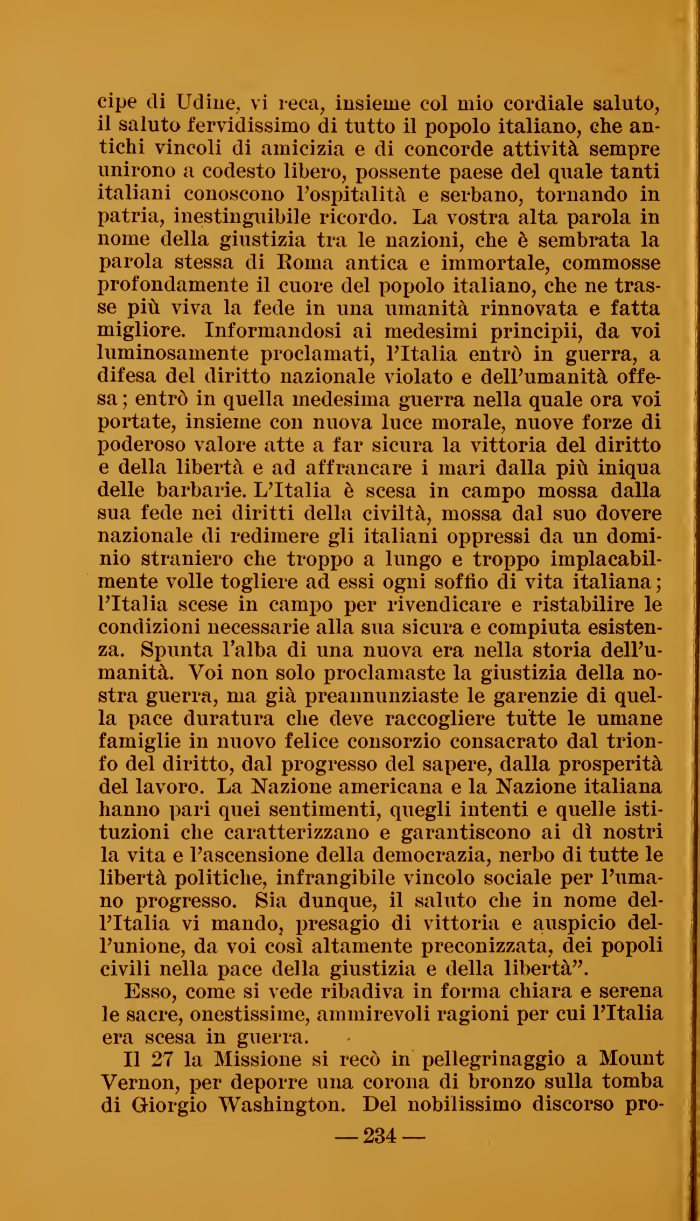 cipe di Udine, vi reca, insieme col mio cordiale saluto, il saluto fervidissimo di tutto il popolo italiano, che antichi vincoli di amicizia e di concorde attività sempre unirono a codesto libero, possente paese del quale tanti italiani conoscono l'ospitalità e serbano, tornando in patria, inestinguibile ricordo. La vostra alta parola in nome della giustizia tra le nazioni, che è sembrata la parola stessa di Roma antica e immortale, commosse profondamente il cuore del popolo italiano, che ne trasse più viva la fede in una umanità rinnovata e fatta migliore. Informandosi ai medesimi principii, da voi luminosamente proclamati, l'Italia entrò in guerra, a difesa del diritto nazionale violato e dell'umanità offesa; entrò in quella medesima guerra nella quale ora voi portate, insieme con nuova luce morale, nuove forze di poderoso valore atte a far sicura la vittoria del diritto e della libertà e ad affrancare i mari dalla più iniqua delle barbarie. L'Italia è scesa in campo mossa dalla sua fede nei diritti della civiltà, mossa dal suo dovere nazionale di redimere gli italiani oppressi da un dominio straniero che troppo a lungo e troppo implacabilmente volle togliere ad essi ogni soffio di vita italiana; l'Italia scese in campo per rivendicare e ristabilire le condizioni necessarie alla sua sicura e compiuta esistenza. Spunta l'alba di una nuova era nella storia dell'umanità. Voi non solo proclamaste la giustizia della nostra guerra, ma già preannunziaste le garenzie di quella pace duratura che deve raccogliere tutte le umane famiglie in nuovo felice consorzio consacrato dal trionfo del diritto, dal progresso del sapere, dalla prosperità del lavoro. La Nazione americana e la Nazione italiana hanno pari quei sentimenti, quegli intenti e quelle istituzioni che caratterizzano e garantiscono ai dì nostri la vita e l'ascensione della democrazia, nerbo di tutte le libertà politiche, infrangibile vincolo sociale per l'umano progresso. Sia dunque, il saluto che in nome dell'Italia vi mando, presagio di vittoria e auspicio dell'unione, da voi così altamente preconizzata, dei popoli civili nella pace della giustizia e della libertà".

Esso, come si vede ribadiva in forma chiara e serena le sacre, onestissime, ammirevoli ragioni per cui l'Italia era scesa in guerra.

Il 27 la Missione si recò in pellegrinaggio a Mount Vernon, per deporre una corona di bronzo sulla tomba di Giorgio Washington. Del nobilissimo discorso pro-

— 234 —